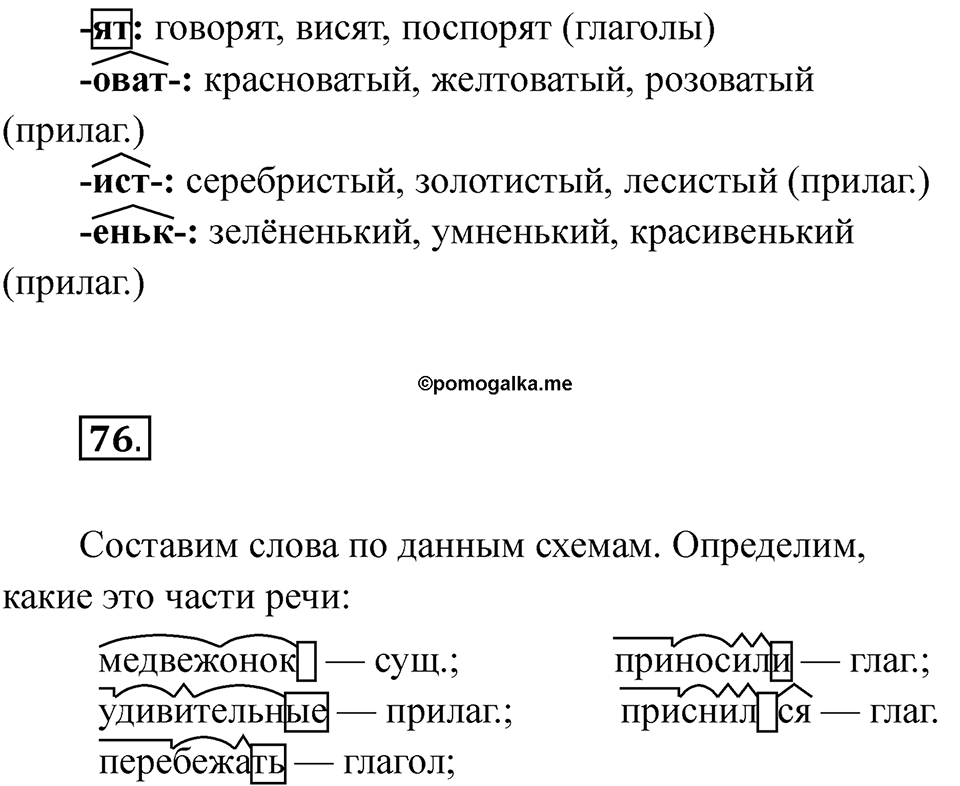 -ят: говорят, висят, поспорят (глаголы)

-оват-: красноватый, желтоватый, розоватый (прилаг.)

-ист-: серебристый, золотистый, лесистый (прилаг.)

-еньк-: зелёненький, умненький, красивенький (прилаг.)

©pomogalka.me

76.

Составим слова по данным схемам. Определим, какие это части речи:

медвежонок — сущ.;

удивительные — прилаг.;

перебежать — глагол;

приносили — глаг.;

приснился — глаг.